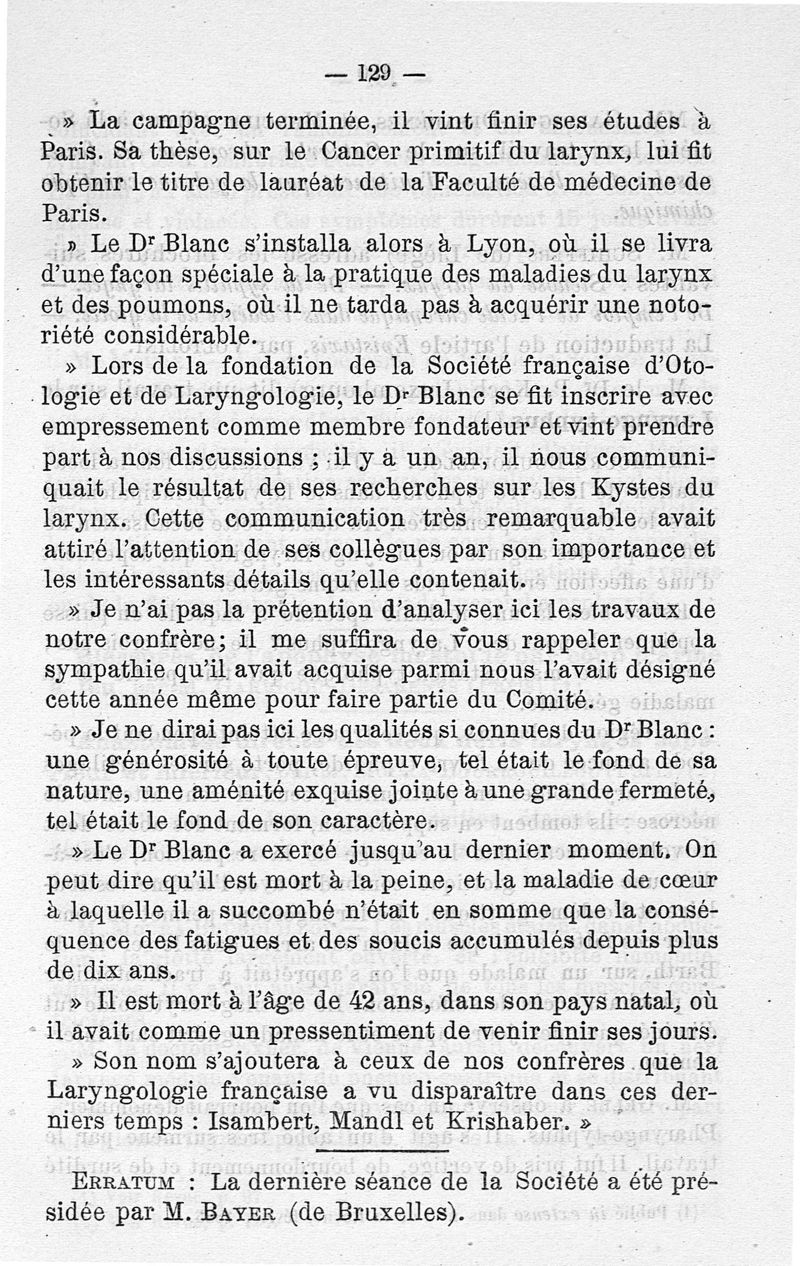 — 129 —

» La campagne terminée, il vint finir ses études à Paris. Sa thèse, sur le Cancer primitif du larynx, lui fit obtenir le titre de lauréat de la Faculté de médecine de Paris.

» Le Dr Blanc s'installa alors à Lyon, où il se livra d'une façon spéciale à la pratique des maladies du larynx et des poumons, où il ne tarda pas à acquérir une notoriété considérable.

» Lors de la fondation de la Société française d'Otologie et de Laryngologie, le Dr Blanc se fit inscrire avec empressement comme membre fondateur et vint prendre part à nos discussions ; il y a un an, il nous communiquait le résultat de ses recherches sur les Kystes du larynx. Cette communication très remarquable avait attiré l'attention de ses collègues par son importance et les intéressants détails qu'elle contenait.

» Je n'ai pas la prétention d'analyser ici les travaux de notre confrère; il me suffira de vous rappeler que la sympathie qu'il avait acquise parmi nous l'avait désigné cette année même pour faire partie du Comité.

» Je ne dirai pas ici les qualités si connues du Dr Blanc : une générosité à toute épreuve, tel était le fond de sa nature, une aménité exquise jointe à une grande fermeté, tel était le fond de son caractère.

» Le Dr Blanc a exercé jusqu'au dernier moment. On peut dire qu'il est mort à la peine, et la maladie de cœur à laquelle il a succombé n'était en somme que la conséquence des fatigues et des soucis accumulés depuis plus de dix ans.

» Il est mort à l'âge de 42 ans, dans son pays natal, où il avait comme un pressentiment de venir finir ses jours.

» Son nom s'ajoutera à ceux de nos confrères que la Laryngologie française a vu disparaître dans ces derniers temps : Isambert, Mandl et Krishaber. »

ERRATUM : La dernière séance de la Société a été présidée par M. BAYER (de Bruxelles).